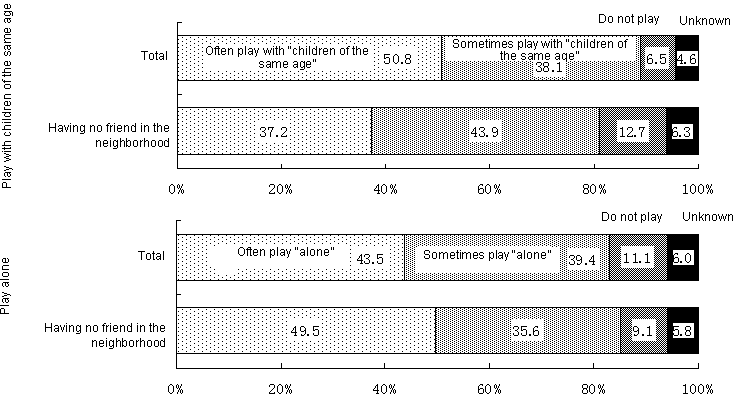 Play with children of the same age

Do not play Unknown

Total

Often play with "children of the same age" 50.8

Sometimes play with "children of the same age" 38.1

6.5

4.6

Having no friend in the neighborhood

37.2

43.9

12.7

6.3

0% 20% 40% 60% 80% 100%

Play alone

Do not play Unknown

Total

Often play "alone" 43.5

Sometimes play "alone" 39.4

11.1

6.0

Having no friend in the neighborhood

49.5

35.6

9.1

5.8

0% 20% 40% 60% 80% 100%